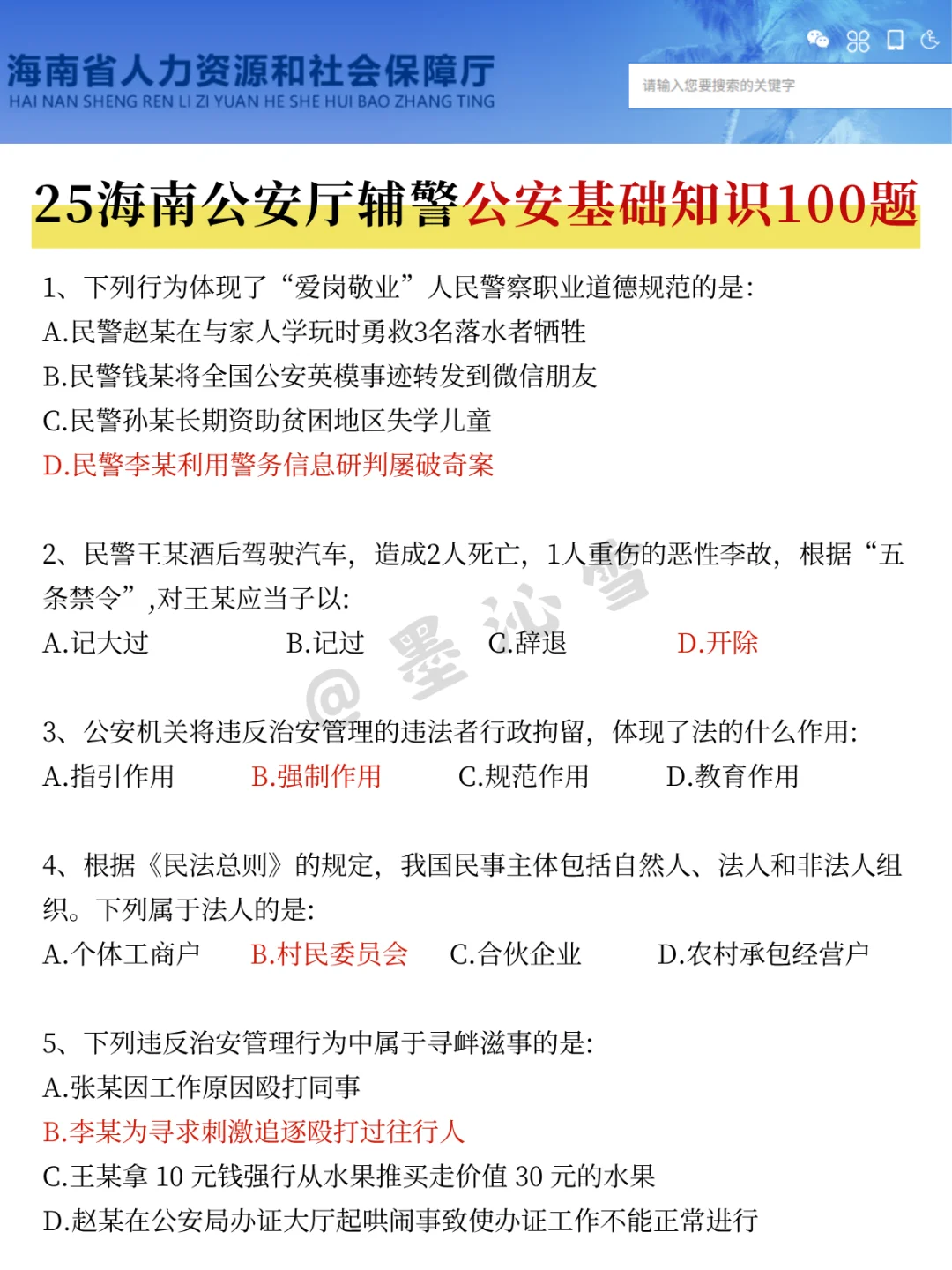 海南省人力资源和社会保障厅
HAI NAN SHENG REN LI ZI YUAN HE SHE HUI BAO ZHANG TING

请输入您要搜索的关键字

25海南公安厅辅警公安基础知识100题

1、下列行为体现了“爱岗敬业”人民警察职业道德规范的是:
A.民警赵某在与家人学玩时勇救3名落水者牺牲
B.民警钱某将全国公安英模事迹转发到微信朋友
C.民警孙某长期资助贫困地区失学儿童
D.民警李某利用警务信息研判屡破奇案

2、民警王某酒后驾驶汽车,造成2人死亡,1人重伤的恶性李故,根据“五条禁令”,对王某应当予以:
A.记大过 B.记过 C.辞退 D.开除

@墨沁雪

3、公安机关将违反治安管理的违法者行政拘留,体现了法的什么作用:
A.指引作用 B.强制作用 C.规范作用 D.教育作用

4、根据《民法总则》的规定,我国民事主体包括自然人、法人和非法人组织。下列属于法人的是:
A.个体工商户 B.村民委员会 C.合伙企业 D.农村承包经营户

5、下列违反治安管理行为中属于寻衅滋事的是:
A.张某因工作原因殴打同事
B.李某为寻求刺激追逐殴打过往行人
C.王某拿 10 元钱强行从水果推买走价值 30 元的水果
D.赵某在公安局办证大厅起哄闹事致使办证工作不能正常进行